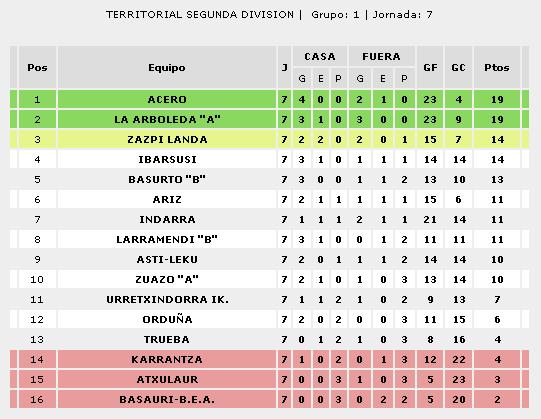 TERRITORIAL SEGUNDA DIVISION | Grupo: 1 | Jornada: 7

| Pos | Equipo | J | CASA G | CASA E | CASA P | FUERA G | FUERA E | FUERA P | GF | GC | Ptos |
|---|---|---|---|---|---|---|---|---|---|---|---|
| 1 | ACERO | 7 | 4 | 0 | 0 | 2 | 1 | 0 | 23 | 4 | 19 |
| 2 | LA ARBOLEDA "A" | 7 | 3 | 1 | 0 | 3 | 0 | 0 | 23 | 9 | 19 |
| 3 | ZAZPI LANDA | 7 | 2 | 2 | 0 | 2 | 0 | 1 | 15 | 7 | 14 |
| 4 | IBARSUSI | 7 | 3 | 1 | 0 | 1 | 1 | 1 | 14 | 14 | 14 |
| 5 | BASURTO "B" | 7 | 3 | 0 | 0 | 1 | 1 | 2 | 13 | 10 | 13 |
| 6 | ARIZ | 7 | 2 | 1 | 1 | 1 | 1 | 1 | 15 | 6 | 11 |
| 7 | INDARRA | 7 | 1 | 1 | 1 | 2 | 1 | 1 | 21 | 14 | 11 |
| 8 | LARRAMENDI "B" | 7 | 3 | 1 | 0 | 0 | 1 | 2 | 11 | 11 | 11 |
| 9 | ASTI-LEKU | 7 | 2 | 0 | 1 | 1 | 1 | 2 | 14 | 14 | 10 |
| 10 | ZUAZO "A" | 7 | 2 | 1 | 0 | 1 | 0 | 3 | 13 | 14 | 10 |
| 11 | URRETXINDORRA IK. | 7 | 1 | 1 | 2 | 1 | 0 | 2 | 9 | 13 | 7 |
| 12 | ORDUÑA | 7 | 2 | 0 | 2 | 0 | 0 | 3 | 11 | 15 | 6 |
| 13 | TRUEBA | 7 | 0 | 1 | 2 | 1 | 0 | 3 | 8 | 16 | 4 |
| 14 | KARRANTZA | 7 | 1 | 0 | 2 | 0 | 1 | 3 | 12 | 22 | 4 |
| 15 | ATXULAUR | 7 | 0 | 0 | 3 | 1 | 0 | 3 | 5 | 23 | 3 |
| 16 | BASAURI-B.E.A. | 7 | 0 | 0 | 3 | 0 | 2 | 2 | 5 | 20 | 2 |